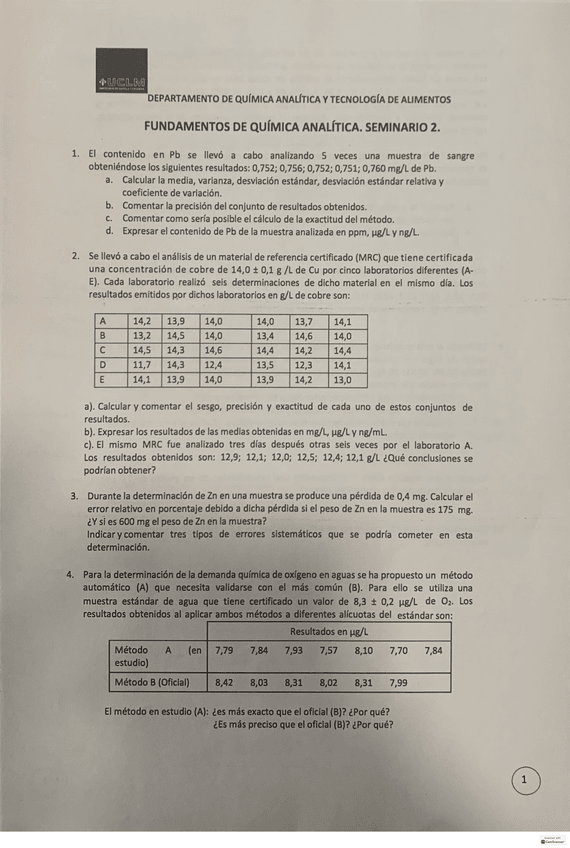 UCLM

DEPARTAMENTO DE QUÍMICA ANALÍTICA Y TECNOLOGÍA DE ALIMENTOS

FUNDAMENTOS DE QUÍMICA ANALÍTICA. SEMINARIO 2.

1. El contenido en Pb se llevó a cabo analizando 5 veces una muestra de sangre obteniéndose los siguientes resultados: 0,752; 0,756; 0,752; 0,751; 0,760 mg/L de Pb.
a. Calcular la media, varianza, desviación estándar, desviación estándar relativa y coeficiente de variación.
b. Comentar la precisión del conjunto de resultados obtenidos.
c. Comentar como sería posible el cálculo de la exactitud del método.
d. Expresar el contenido de Pb de la muestra analizada en ppm, µg/L y ng/L.

2. Se llevó a cabo el análisis de un material de referencia certificado (MRC) que tiene certificada una concentración de cobre de 14,0 ± 0,1 g /L de Cu por cinco laboratorios diferentes (A-E). Cada laboratorio realizó seis determinaciones de dicho material en el mismo día. Los resultados emitidos por dichos laboratorios en g/L de cobre son:

| A | 14,2 | 13,9 | 14,0 | 14,0 | 13,7 | 14,1 |
|---|---|---|---|---|---|---|
| B | 13,2 | 14,5 | 14,0 | 13,4 | 14,6 | 14,0 |
| C | 14,5 | 14,3 | 14,6 | 14,4 | 14,2 | 14,4 |
| D | 11,7 | 14,3 | 12,4 | 13,5 | 12,3 | 14,1 |
| E | 14,1 | 13,9 | 14,0 | 13,9 | 14,2 | 13,0 |

a). Calcular y comentar el sesgo, precisión y exactitud de cada uno de estos conjuntos de resultados.
b). Expresar los resultados de las medias obtenidas en mg/L, µg/L y ng/mL.
c). El mismo MRC fue analizado tres días después otras seis veces por el laboratorio A. Los resultados obtenidos son: 12,9; 12,1; 12,0; 12,5; 12,4; 12,1 g/L ¿Qué conclusiones se podrían obtener?

3. Durante la determinación de Zn en una muestra se produce una pérdida de 0,4 mg. Calcular el error relativo en porcentaje debido a dicha pérdida si el peso de Zn en la muestra es 175 mg. ¿Y si es 600 mg el peso de Zn en la muestra?
Indicar y comentar tres tipos de errores sistemáticos que se podría cometer en esta determinación.

4. Para la determinación de la demanda química de oxígeno en aguas se ha propuesto un método automático (A) que necesita validarse con el más común (B). Para ello se utiliza una muestra estándar de agua que tiene certificado un valor de 8,3 ± 0,2 µg/L de $O_2$. Los resultados obtenidos al aplicar ambos métodos a diferentes alícuotas del estándar son:

| | Resultados en µg/L | | | | | | |
|---|---|---|---|---|---|---|---|
| Método A (en estudio) | 7,79 | 7,84 | 7,93 | 7,57 | 8,10 | 7,70 | 7,84 |
| Método B (Oficial) | 8,42 | 8,03 | 8,31 | 8,02 | 8,31 | 7,99 | |

El método en estudio (A): ¿es más exacto que el oficial (B)? ¿Por qué?
¿Es más preciso que el oficial (B)? ¿Por qué?

1